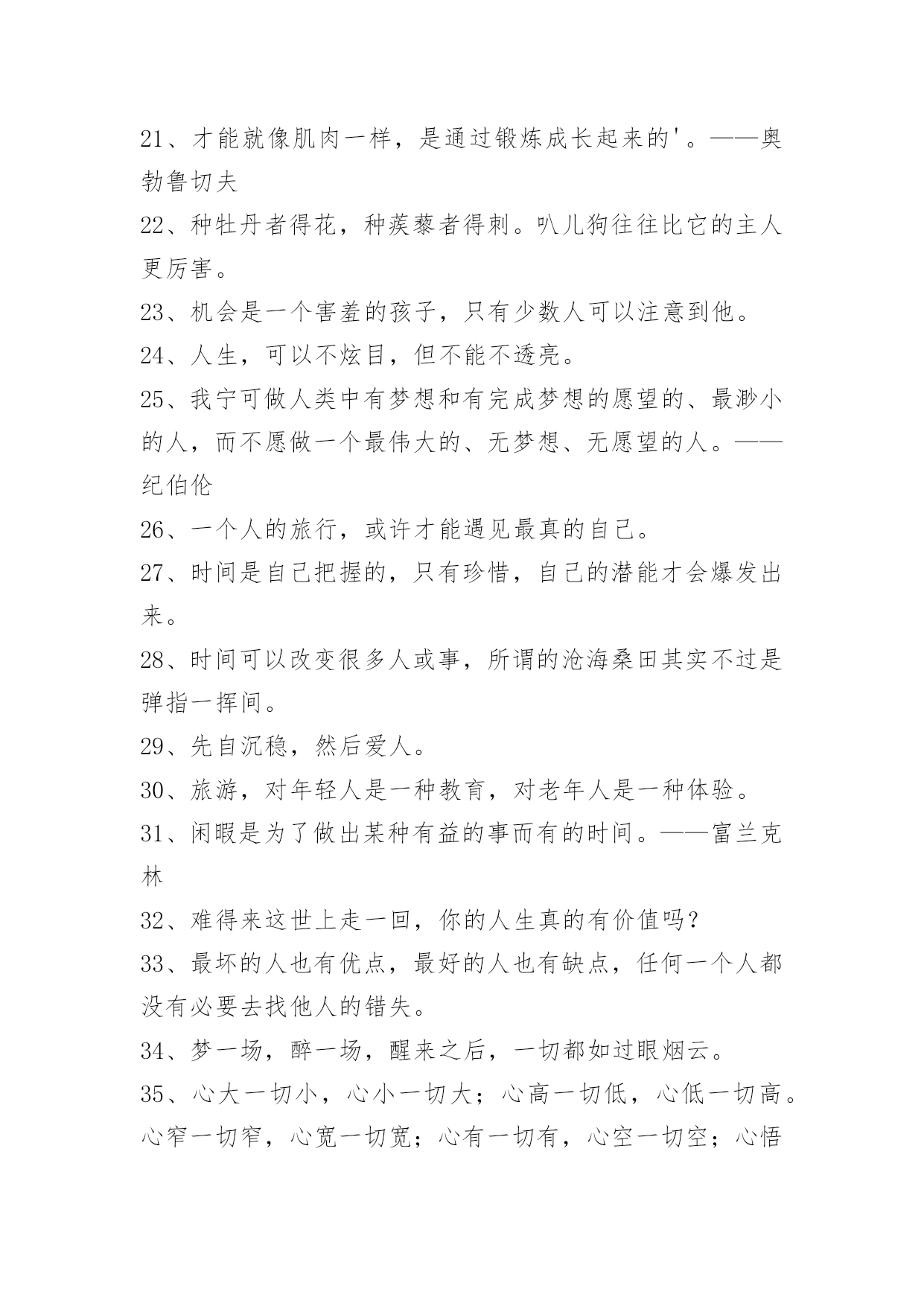 21、才能就像肌肉一样，是通过锻炼成长起来的'。——奥勃鲁切夫

22、种牡丹者得花，种蒺藜者得刺。叭儿狗往往比它的主人更厉害。

23、机会是一个害羞的孩子，只有少数人可以注意到他。

24、人生，可以不炫目，但不能不透亮。

25、我宁可做人类中有梦想和有完成梦想的愿望的、最渺小的人，而不愿做一个最伟大的、无梦想、无愿望的人。——纪伯伦

26、一个人的旅行，或许才能遇见最真的自己。

27、时间是自己把握的，只有珍惜，自己的潜能才会爆发出来。

28、时间可以改变很多人或事，所谓的沧海桑田其实不过是弹指一挥间。

29、先自沉稳，然后爱人。

30、旅游，对年轻人是一种教育，对老年人是一种体验。

31、闲暇是为了做出某种有益的事而有的时间。——富兰克林

32、难得来这世上走一回，你的人生真的有价值吗？

33、最坏的人也有优点，最好的人也有缺点，任何一个人都没有必要去找他人的错失。

34、梦一场，醉一场，醒来之后，一切都如过眼烟云。

35、心大一切小，心小一切大；心高一切低，心低一切高。心窄一切窄，心宽一切宽；心有一切有，心空一切空；心悟